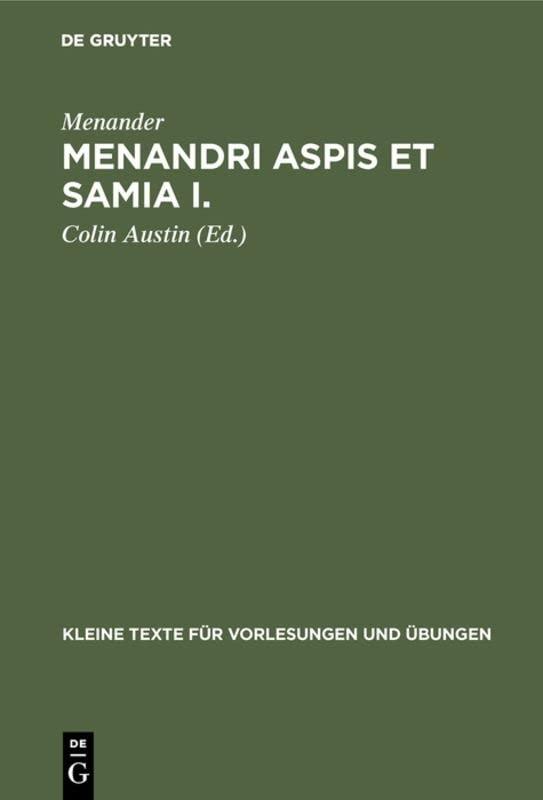 DE GRUYTER

Menander

MENANDRI ASPIS ET SAMIA I.

Colin Austin (Ed.)

KLEINE TEXTE FÜR VORLESUNGEN UND ÜBUNGEN

DE
G